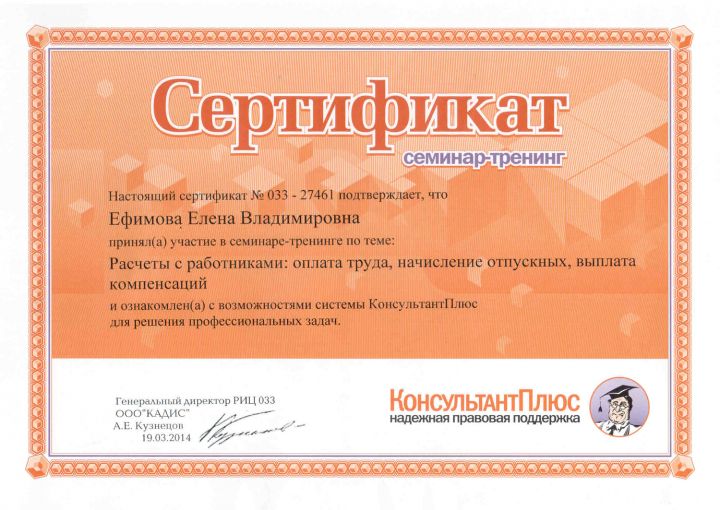 Сертификат
семинар-тренинг

Настоящий сертификат № 033 - 27461 подтверждает, что

Ефимова Елена Владимировна

принял(а) участие в семинаре-тренинге по теме:

Расчеты с работниками: оплата труда, начисление отпускных, выплата компенсаций

и ознакомлен(а) с возможностями системы КонсультантПлюс для решения профессиональных задач.

Генеральный директор РИЦ 033
ООО"КАДИС"
А.Е. Кузнецов
19.03.2014

КонсультантПлюс
надежная правовая поддержка